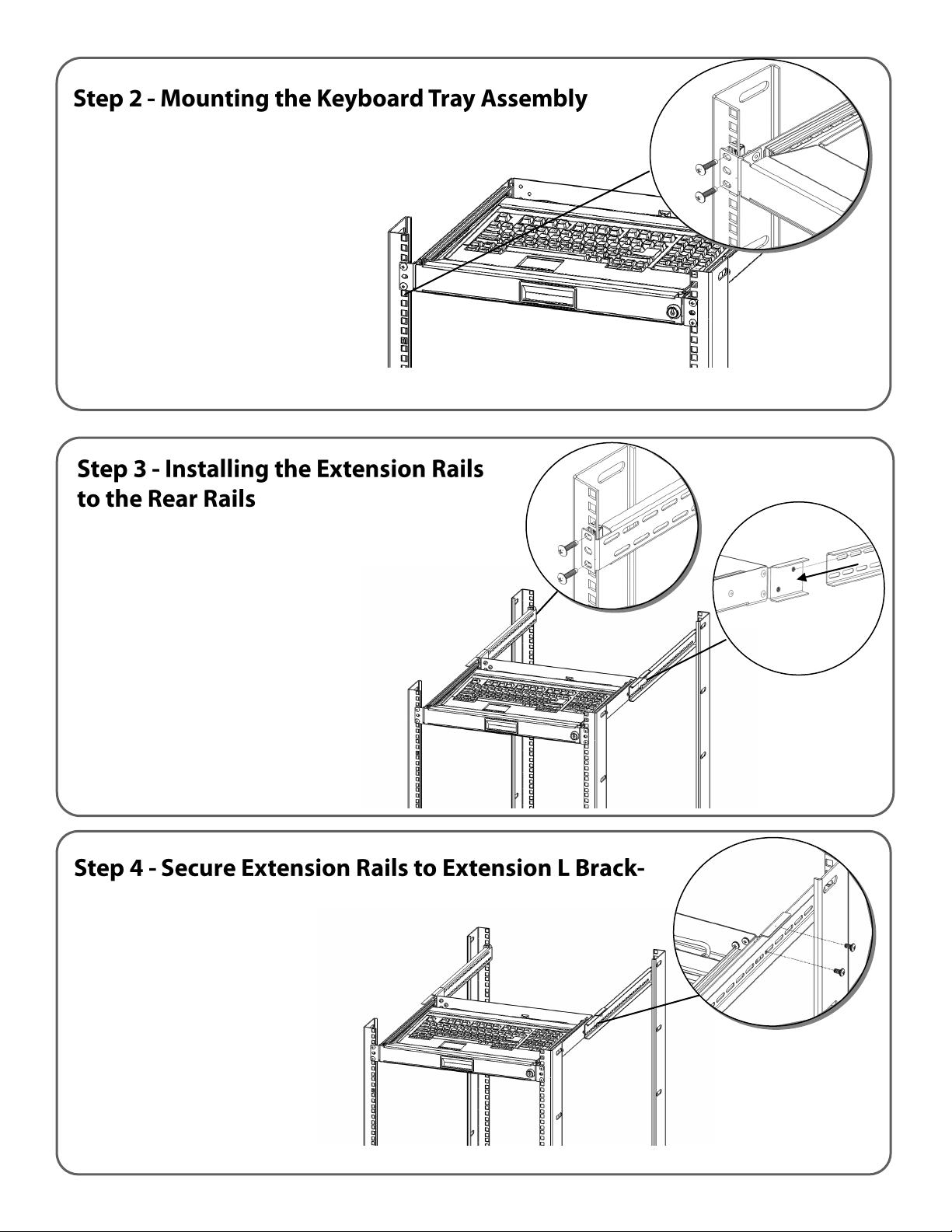 Step 2 - Mounting the Keyboard Tray Assembly

Step 3 - Installing the Extension Rails to the Rear Rails

Step 4 - Secure Extension Rails to Extension L Brack-